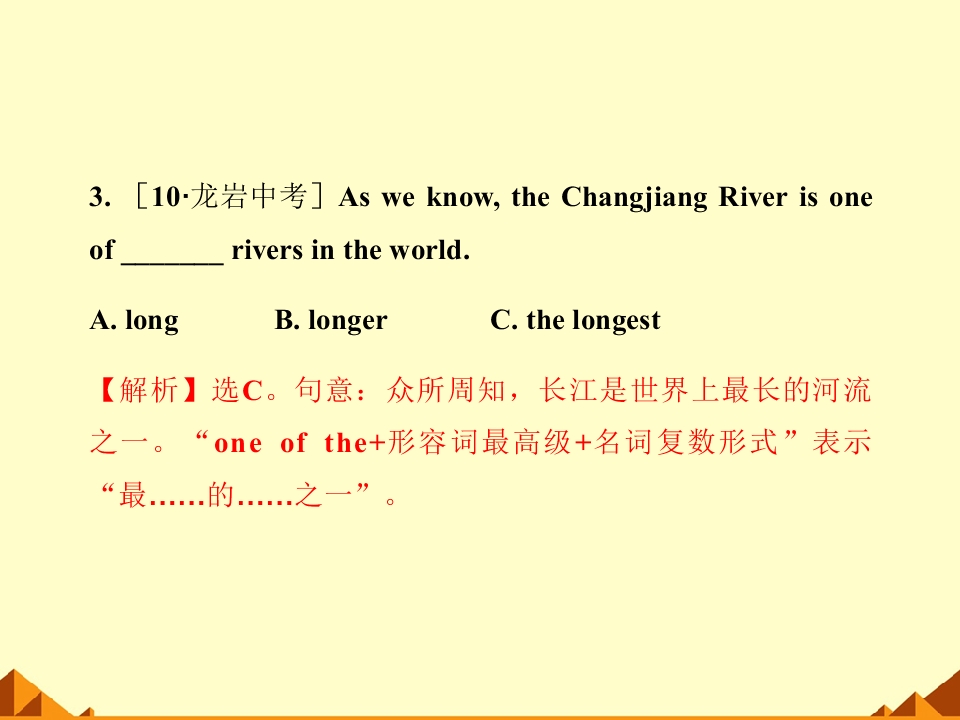 3. ［10·龙岩中考］As we know, the Changjiang River is one of _______ rivers in the world.

A. long　　B. longer　　C. the longest

【解析】选C。句意：众所周知，长江是世界上最长的河流之一。“one of the+形容词最高级+名词复数形式”表示“最……的……之一”。